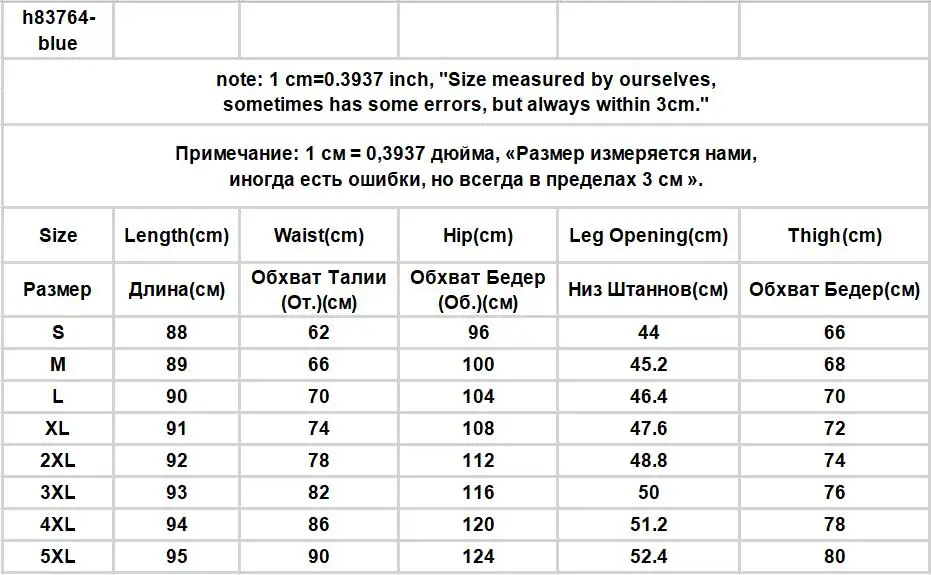 | h83764-blue | | | | | |
|---|---|---|---|---|---|
| note: 1 cm=0.3937 inch, "Size measured by ourselves, sometimes has some errors, but always within 3cm." | | | | | |
| Примечание: 1 см = 0,3937 дюйма, «Размер измеряется нами, иногда есть ошибки, но всегда в пределах 3 см ». | | | | | |
| Size | Length(cm) | Waist(cm) | Hip(cm) | Leg Opening(cm) | Thigh(cm) |
| Размер | Длина(см) | Обхват Талии (От.)(см) | Обхват Бедер (Об.)(см) | Низ Штаннов(см) | Обхват Бедер(см) |
| S | 88 | 62 | 96 | 44 | 66 |
| M | 89 | 66 | 100 | 45.2 | 68 |
| L | 90 | 70 | 104 | 46.4 | 70 |
| XL | 91 | 74 | 108 | 47.6 | 72 |
| 2XL | 92 | 78 | 112 | 48.8 | 74 |
| 3XL | 93 | 82 | 116 | 50 | 76 |
| 4XL | 94 | 86 | 120 | 51.2 | 78 |
| 5XL | 95 | 90 | 124 | 52.4 | 80 |